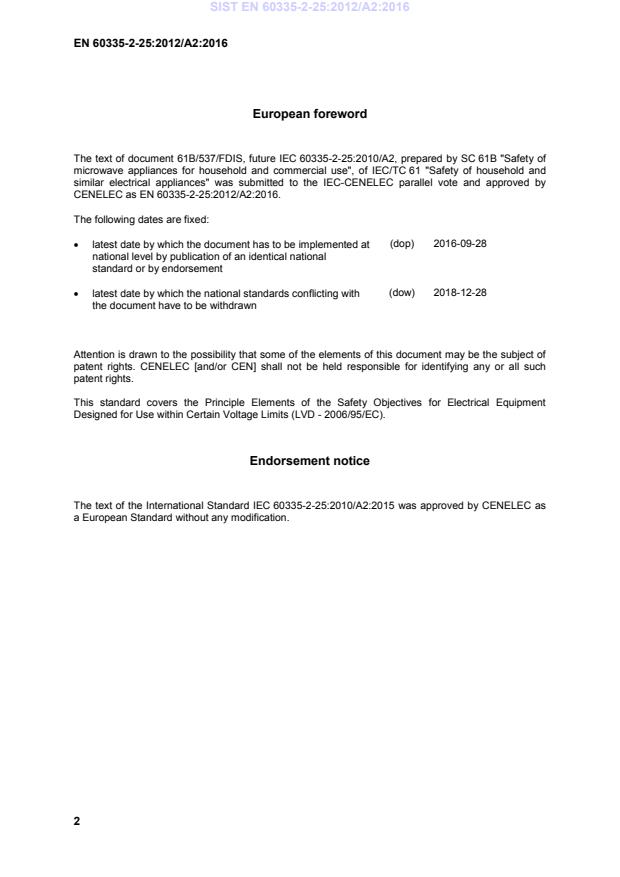 SIST EN 60335-2-25:2012/A2:2016

EN 60335-2-25:2012/A2:2016

European foreword

The text of document 61B/537/FDIS, future IEC 60335-2-25:2010/A2, prepared by SC 61B "Safety of microwave appliances for household and commercial use", of IEC/TC 61 "Safety of household and similar electrical appliances" was submitted to the IEC-CENELEC parallel vote and approved by CENELEC as EN 60335-2-25:2012/A2:2016.

The following dates are fixed:

• latest date by which the document has to be implemented at national level by publication of an identical national standard or by endorsement (dop) 2016-09-28

• latest date by which the national standards conflicting with the document have to be withdrawn (dow) 2018-12-28

Attention is drawn to the possibility that some of the elements of this document may be the subject of patent rights. CENELEC [and/or CEN] shall not be held responsible for identifying any or all such patent rights.

This standard covers the Principle Elements of the Safety Objectives for Electrical Equipment Designed for Use within Certain Voltage Limits (LVD - 2006/95/EC).

Endorsement notice

The text of the International Standard IEC 60335-2-25:2010/A2:2015 was approved by CENELEC as a European Standard without any modification.

2